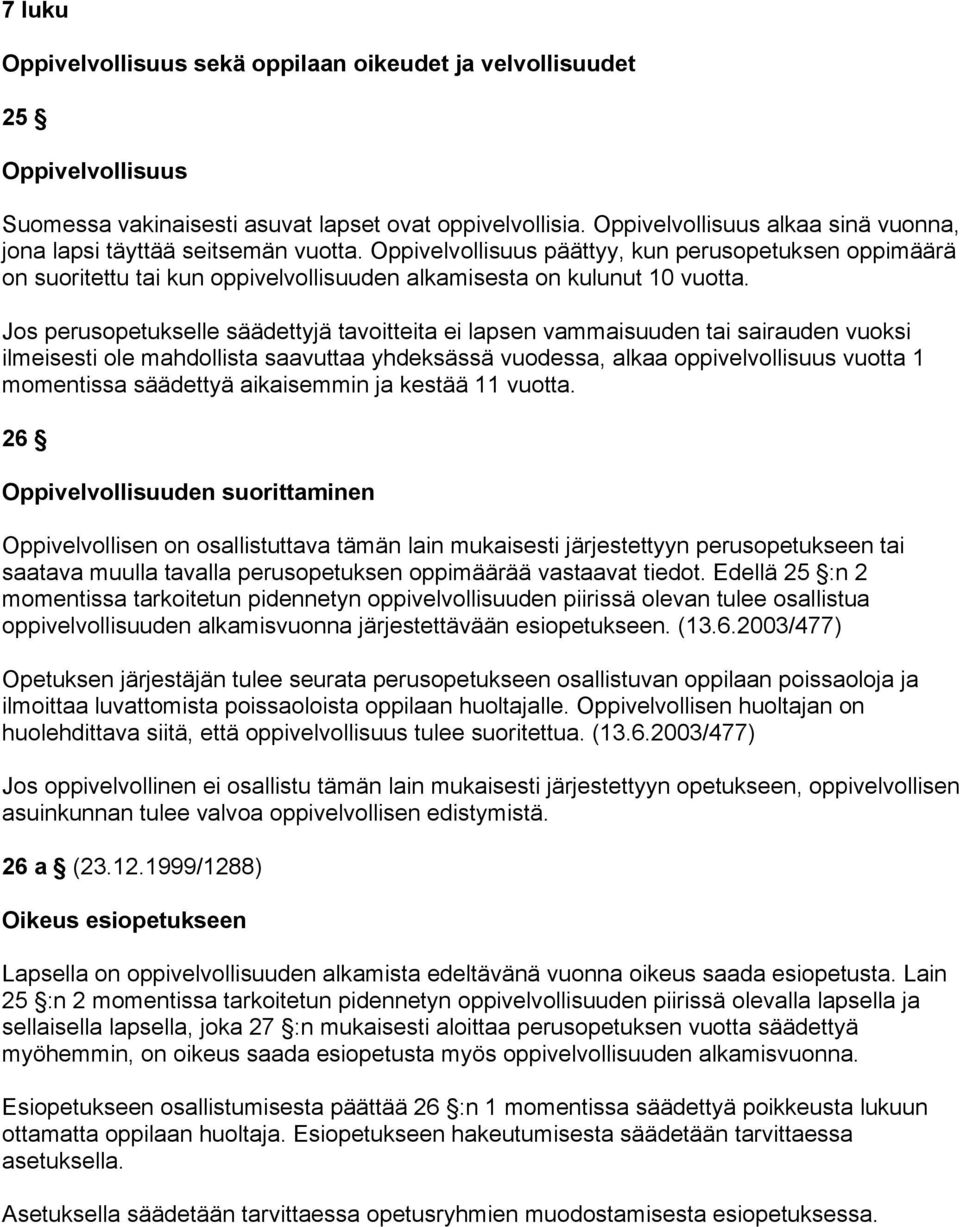 7 luku

Oppivelvollisuus sekä oppilaan oikeudet ja velvollisuudet

25 §

Oppivelvollisuus

Suomessa vakinaisesti asuvat lapset ovat oppivelvollisia. Oppivelvollisuus alkaa sinä vuonna, jona lapsi täyttää seitsemän vuotta. Oppivelvollisuus päättyy, kun perusopetuksen oppimäärä on suoritettu tai kun oppivelvollisuuden alkamisesta on kulunut 10 vuotta.

Jos perusopetukselle säädettyjä tavoitteita ei lapsen vammaisuuden tai sairauden vuoksi ilmeisesti ole mahdollista saavuttaa yhdeksässä vuodessa, alkaa oppivelvollisuus vuotta 1 momentissa säädettyä aikaisemmin ja kestää 11 vuotta.

26 §

Oppivelvollisuuden suorittaminen

Oppivelvollisen on osallistuttava tämän lain mukaisesti järjestettyyn perusopetukseen tai saatava muulla tavalla perusopetuksen oppimäärää vastaavat tiedot. Edellä 25 §:n 2 momentissa tarkoitetun pidennetyn oppivelvollisuuden piirissä olevan tulee osallistua oppivelvollisuuden alkamisvuonna järjestettävään esiopetukseen. (13.6.2003/477)

Opetuksen järjestäjän tulee seurata perusopetukseen osallistuvan oppilaan poissaoloja ja ilmoittaa luvattomista poissaoloista oppilaan huoltajalle. Oppivelvollisen huoltajan on huolehdittava siitä, että oppivelvollisuus tulee suoritettua. (13.6.2003/477)

Jos oppivelvollinen ei osallistu tämän lain mukaisesti järjestettyyn opetukseen, oppivelvollisen asuinkunnan tulee valvoa oppivelvollisen edistymistä.

26 a § (23.12.1999/1288)

Oikeus esiopetukseen

Lapsella on oppivelvollisuuden alkamista edeltävänä vuonna oikeus saada esiopetusta. Lain 25 §:n 2 momentissa tarkoitetun pidennetyn oppivelvollisuuden piirissä olevalla lapsella ja sellaisella lapsella, joka 27 §:n mukaisesti aloittaa perusopetuksen vuotta säädettyä myöhemmin, on oikeus saada esiopetusta myös oppivelvollisuuden alkamisvuonna.

Esiopetukseen osallistumisesta päättää 26 §:n 1 momentissa säädettyä poikkeusta lukuun ottamatta oppilaan huoltaja. Esiopetukseen hakeutumisesta säädetään tarvittaessa asetuksella.

Asetuksella säädetään tarvittaessa opetusryhmien muodostamisesta esiopetuksessa.